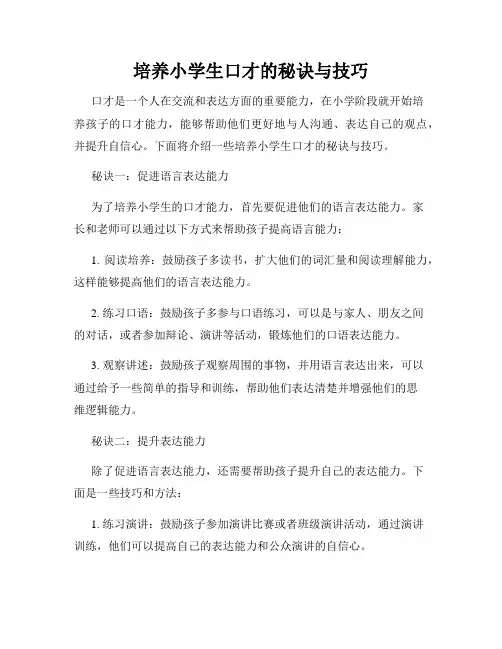 培养小学生口才的秘诀与技巧

口才是一个人在交流和表达方面的重要能力，在小学阶段就开始培养孩子的口才能力，能够帮助他们更好地与人沟通、表达自己的观点，并提升自信心。下面将介绍一些培养小学生口才的秘诀与技巧。

秘诀一：促进语言表达能力

为了培养小学生的口才能力，首先要促进他们的语言表达能力。家长和老师可以通过以下方式来帮助孩子提高语言能力：

1. 阅读培养：鼓励孩子多读书，扩大他们的词汇量和阅读理解能力，这样能够提高他们的语言表达能力。

2. 练习口语：鼓励孩子多参与口语练习，可以是与家人、朋友之间的对话，或者参加辩论、演讲等活动，锻炼他们的口语表达能力。

3. 观察讲述：鼓励孩子观察周围的事物，并用语言表达出来，可以通过给予一些简单的指导和训练，帮助他们表达清楚并增强他们的思维逻辑能力。

秘诀二：提升表达能力

除了促进语言表达能力，还需要帮助孩子提升自己的表达能力。下面是一些技巧和方法：

1. 练习演讲：鼓励孩子参加演讲比赛或者班级演讲活动，通过演讲训练，他们可以提高自己的表达能力和公众演讲的自信心。